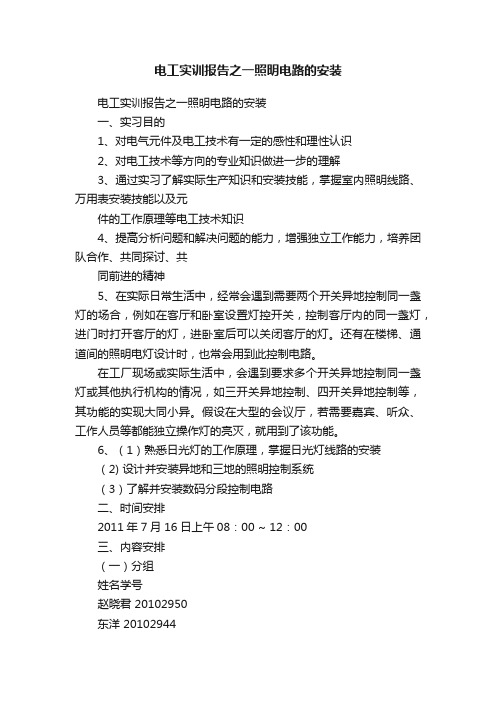 电工实训报告之一照明电路的安装

电工实训报告之一照明电路的安装

一、实习目的

1、对电气元件及电工技术有一定的感性和理性认识

2、对电工技术等方向的专业知识做进一步的理解

3、通过实习了解实际生产知识和安装技能，掌握室内照明线路、万用表安装技能以及元

件的工作原理等电工技术知识

4、提高分析问题和解决问题的能力，增强独立工作能力，培养团队合作、共同探讨、共

同前进的精神

5、在实际日常生活中，经常会遇到需要两个开关异地控制同一盏灯的场合，例如在客厅和卧室设置灯控开关，控制客厅内的同一盏灯，进门时打开客厅的灯，进卧室后可以关闭客厅的灯。还有在楼梯、通道间的照明电灯设计时，也常会用到此控制电路。

在工厂现场或实际生活中，会遇到要求多个开关异地控制同一盏灯或其他执行机构的情况，如三开关异地控制、四开关异地控制等，其功能的实现大同小异。假设在大型的会议厅，若需要嘉宾、听众、工作人员等都能独立操作灯的亮灭，就用到了该功能。

6、（1）熟悉日光灯的工作原理，掌握日光灯线路的安装

（2）设计并安装异地和三地的照明控制系统

（3）了解并安装数码分段控制电路

二、时间安排

2011 年 7 月 16 日上午 08：00 ~ 12：00

三、内容安排

（一）分组

姓名学号

赵晓君 20102950

东洋 20102944